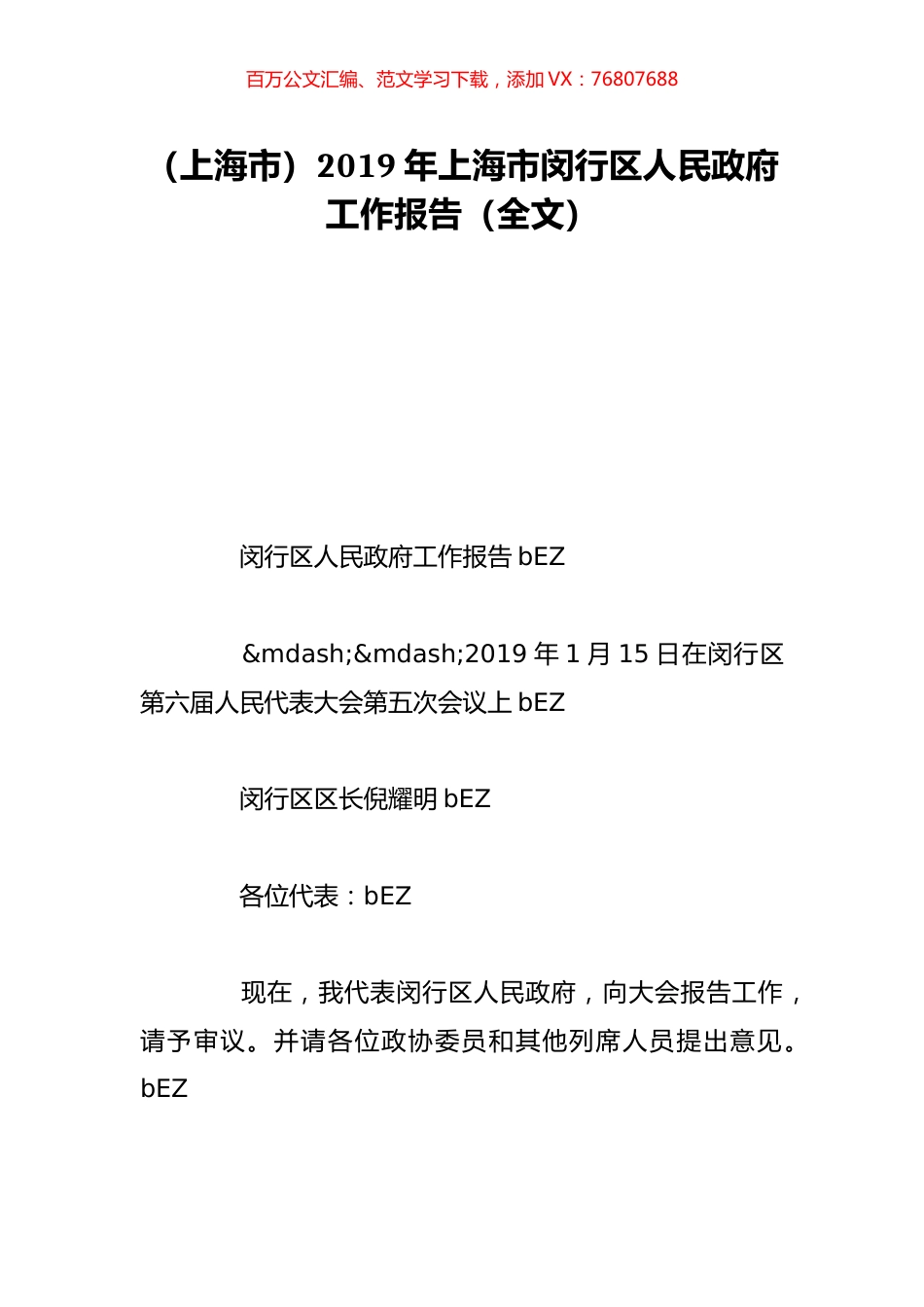 百万公文汇编、范文学习下载，添加 VX：76807688

（上海市）2019 年上海市闵行区人民政府工作报告（全文）

闵行区人民政府工作报告 bEZ

&mdash;&mdash;2019 年 1 月 15 日在闵行区第六届人民代表大会第五次会议上 bEZ

闵行区区长倪耀明 bEZ

各位代表：bEZ

现在，我代表闵行区人民政府，向大会报告工作，请予审议。并请各位政协委员和其他列席人员提出意见。bEZ